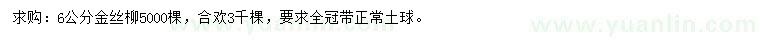 求购：6公分金丝柳5000棵，合欢3千棵，要求全冠带正常土球。

www.yuanlin.com